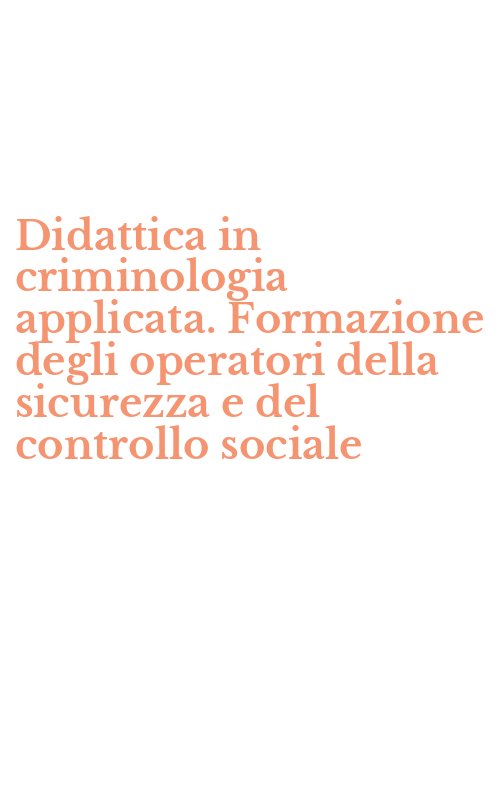 Didattica in criminologia applicata. Formazione degli operatori della sicurezza e del controllo sociale